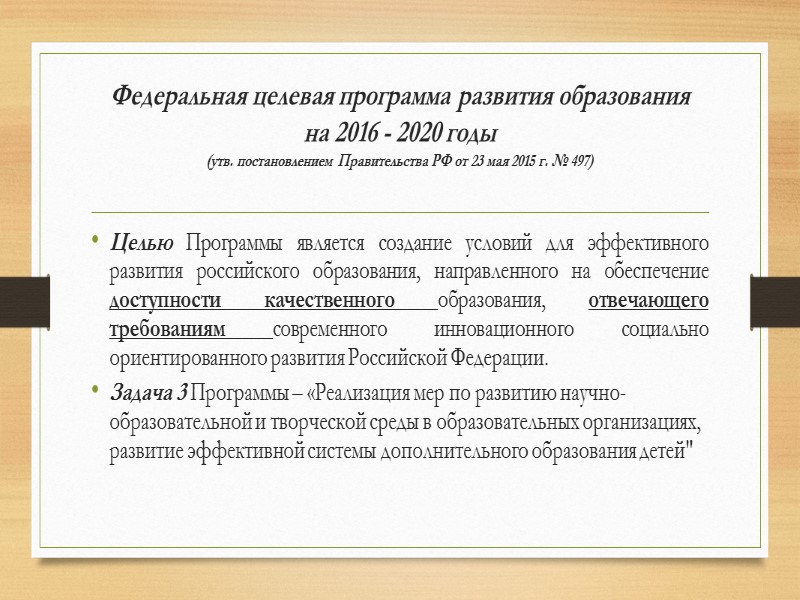 Федеральная целевая программа развития образования на 2016 - 2020 годы
(утв. постановлением Правительства РФ от 23 мая 2015 г. № 497)

• Целью Программы является создание условий для эффективного развития российского образования, направленного на обеспечение доступности качественного образования, отвечающего требованиям современного инновационного социально ориентированного развития Российской Федерации.

• Задача 3 Программы – «Реализация мер по развитию научно-образовательной и творческой среды в образовательных организациях, развитие эффективной системы дополнительного образования детей"